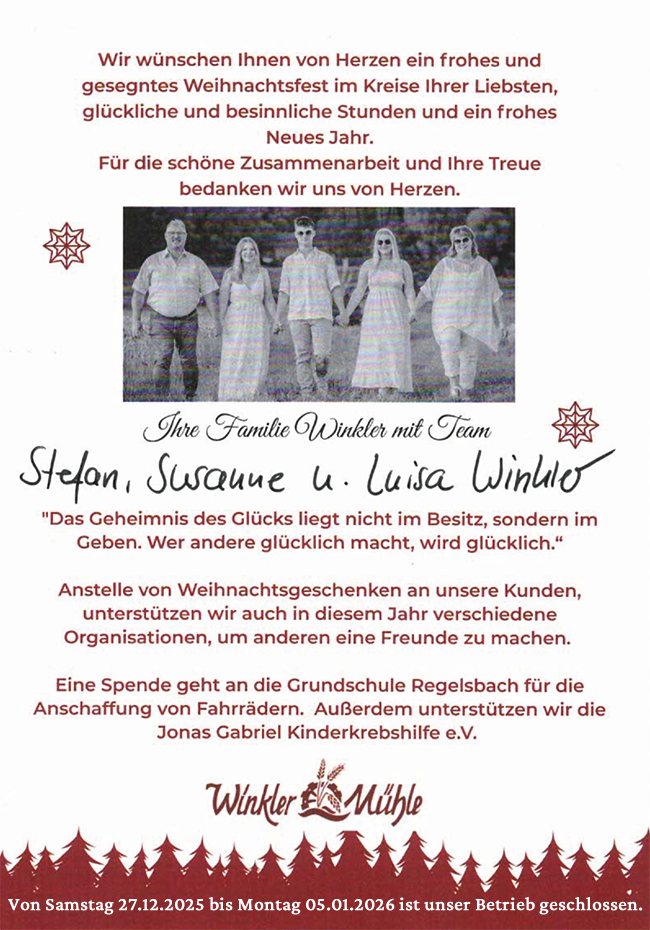 Wir wünschen Ihnen von Herzen ein frohes und gesegntes Weihnachtsfest im Kreise Ihrer Liebsten, glückliche und besinnliche Stunden und ein frohes Neues Jahr.
Für die schöne Zusammenarbeit und Ihre Treue bedanken wir uns von Herzen.

Ihre Familie Winkler mit Team

Stefan, Susanne u. Luisa Winkler

"Das Geheimnis des Glücks liegt nicht im Besitz, sondern im Geben. Wer andere glücklich macht, wird glücklich."

Anstelle von Weihnachtsgeschenken an unsere Kunden, unterstützen wir auch in diesem Jahr verschiedene Organisationen, um anderen eine Freunde zu machen.

Eine Spende geht an die Grundschule Regelsbach für die Anschaffung von Fahrrädern. Außerdem unterstützen wir die Jonas Gabriel Kinderkrebshilfe e.V.

Winkler Mühle

Von Samstag 27.12.2025 bis Montag 05.01.2026 ist unser Betrieb geschlossen.